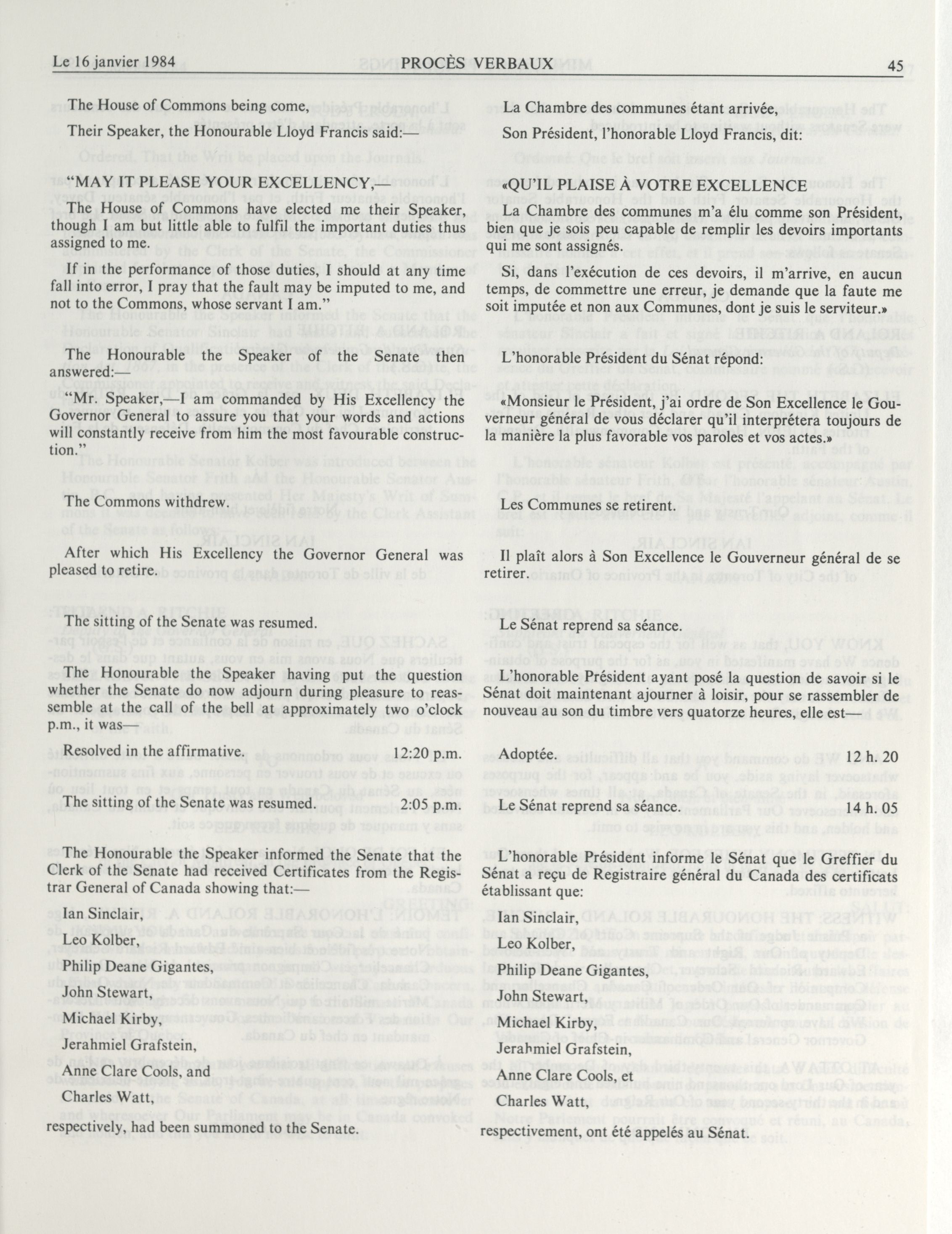 Le 16 janvier 1984 PROCÈS VERBAUX 45

The House of Commons being come,

Their Speaker, the Honourable Lloyd Francis said:—

"MAY IT PLEASE YOUR EXCELLENCY,—

The House of Commons have elected me their Speaker, though I am but little able to fulfil the important duties thus assigned to me.

If in the performance of those duties, I should at any time fall into error, I pray that the fault may be imputed to me, and not to the Commons, whose servant I am."

The Honourable the Speaker of the Senate then answered:—

"Mr. Speaker,—I am commanded by His Excellency the Governor General to assure you that your words and actions will constantly receive from him the most favourable construction."

The Commons withdrew.

After which His Excellency the Governor General was pleased to retire.

The sitting of the Senate was resumed.

The Honourable the Speaker having put the question whether the Senate do now adjourn during pleasure to reassemble at the call of the bell at approximately two o'clock p.m., it was—

Resolved in the affirmative. 12:20 p.m.

The sitting of the Senate was resumed. 2:05 p.m.

The Honourable the Speaker informed the Senate that the Clerk of the Senate had received Certificates from the Registrar General of Canada showing that:—

Ian Sinclair,

Leo Kolber,

Philip Deane Gigantes,

John Stewart,

Michael Kirby,

Jerahmiel Grafstein,

Anne Clare Cools, and

Charles Watt,

respectively, had been summoned to the Senate.

La Chambre des communes étant arrivée,

Son Président, l'honorable Lloyd Francis, dit:

«QU'IL PLAISE À VOTRE EXCELLENCE

La Chambre des communes m'a élu comme son Président, bien que je sois peu capable de remplir les devoirs importants qui me sont assignés.

Si, dans l'exécution de ces devoirs, il m'arrive, en aucun temps, de commettre une erreur, je demande que la faute me soit imputée et non aux Communes, dont je suis le serviteur.»

L'honorable Président du Sénat répond:

«Monsieur le Président, j'ai ordre de Son Excellence le Gouverneur général de vous déclarer qu'il interprétera toujours de la manière la plus favorable vos paroles et vos actes.»

Les Communes se retirent.

Il plaît alors à Son Excellence le Gouverneur général de se retirer.

Le Sénat reprend sa séance.

L'honorable Président ayant posé la question de savoir si le Sénat doit maintenant ajourner à loisir, pour se rassembler de nouveau au son du timbre vers quatorze heures, elle est—

Adoptée. 12 h. 20

Le Sénat reprend sa séance. 14 h. 05

L'honorable Président informe le Sénat que le Greffier du Sénat a reçu de Registraire général du Canada des certificats établissant que:

Ian Sinclair,

Leo Kolber,

Philip Deane Gigantes,

John Stewart,

Michael Kirby,

Jerahmiel Grafstein,

Anne Clare Cools, et

Charles Watt,

respectivement, ont été appelés au Sénat.